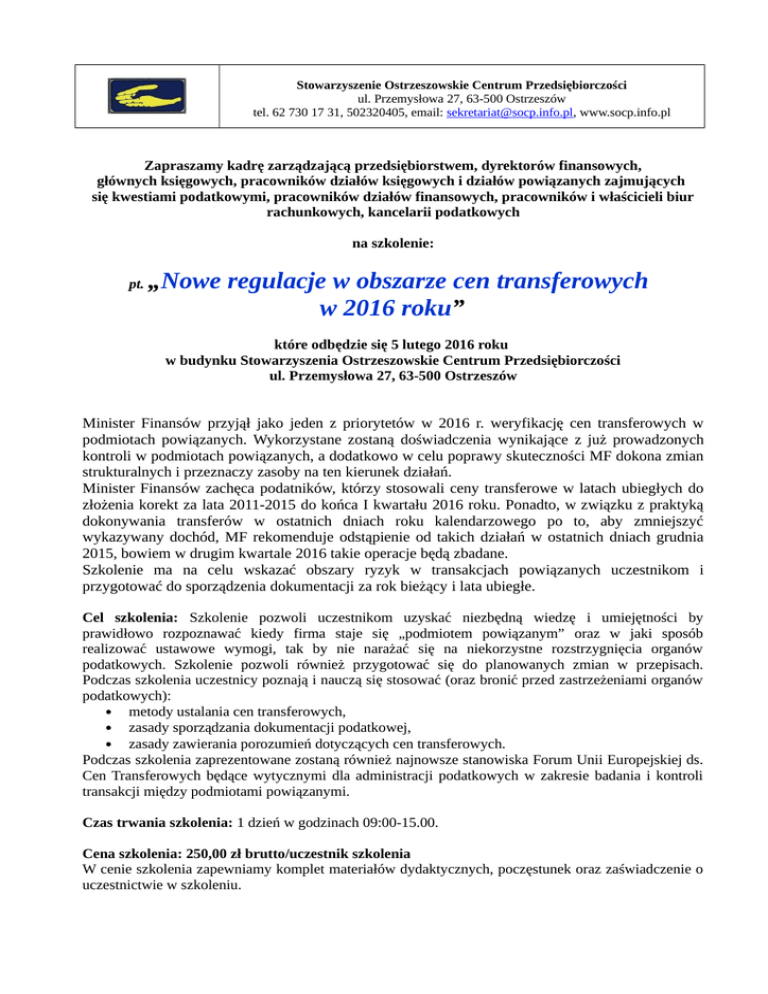 Stowarzyszenie Ostrzeszowskie Centrum Przedsiębiorczości
ul. Przemysłowa 27, 63-500 Ostrzeszów
tel. 62 730 17 31, 502320405, email: sekretariat@socp.info.pl, www.socp.info.pl

Zapraszamy kadrę zarządzającą przedsiębiorstwem, dyrektorów finansowych, głównych księgowych, pracowników działów księgowych i działów powiązanych zajmujących się kwestiami podatkowymi, pracowników działów finansowych, pracowników i właścicieli biur rachunkowych, kancelarii podatkowych

na szkolenie:

pt. „Nowe regulacje w obszarze cen transferowych w 2016 roku”

które odbędzie się 5 lutego 2016 roku
w budynku Stowarzyszenia Ostrzeszowskie Centrum Przedsiębiorczości
ul. Przemysłowa 27, 63-500 Ostrzeszów

Minister Finansów przyjął jako jeden z priorytetów w 2016 r. weryfikację cen transferowych w podmiotach powiązanych. Wykorzystane zostaną doświadczenia wynikające z już prowadzonych kontroli w podmiotach powiązanych, a dodatkowo w celu poprawy skuteczności MF dokona zmian strukturalnych i przeznaczy zasoby na ten kierunek działań.
Minister Finansów zachęca podatników, którzy stosowali ceny transferowe w latach ubiegłych do złożenia korekt za lata 2011-2015 do końca I kwartału 2016 roku. Ponadto, w związku z praktyką dokonywania transferów w ostatnich dniach roku kalendarzowego po to, aby zmniejszyć wykazywany dochód, MF rekomenduje odstąpienie od takich działań w ostatnich dniach grudnia 2015, bowiem w drugim kwartale 2016 takie operacje będą zbadane.
Szkolenie ma na celu wskazać obszary ryzyk w transakcjach powiązanych uczestnikom i przygotować do sporządzenia dokumentacji za rok bieżący i lata ubiegłe.

Cel szkolenia: Szkolenie pozwoli uczestnikom uzyskać niezbędną wiedzę i umiejętności by prawidłowo rozpoznawać kiedy firma staje się „podmiotem powiązanym” oraz w jaki sposób realizować ustawowe wymogi, tak by nie narażać się na niekorzystne rozstrzygnięcia organów podatkowych. Szkolenie pozwoli również przygotować się do planowanych zmian w przepisach. Podczas szkolenia uczestnicy poznają i nauczą się stosować (oraz bronić przed zastrzeżeniami organów podatkowych):
• metody ustalania cen transferowych,
• zasady sporządzania dokumentacji podatkowej,
• zasady zawierania porozumień dotyczących cen transferowych.
Podczas szkolenia zaprezentowane zostaną również najnowsze stanowiska Forum Unii Europejskiej ds. Cen Transferowych będące wytycznymi dla administracji podatkowych w zakresie badania i kontroli transakcji między podmiotami powiązanymi.

Czas trwania szkolenia: 1 dzień w godzinach 09:00-15.00.

Cena szkolenia: 250,00 zł brutto/uczestnik szkolenia
W cenie szkolenia zapewniamy komplet materiałów dydaktycznych, poczęstunek oraz zaświadczenie o uczestnictwie w szkoleniu.